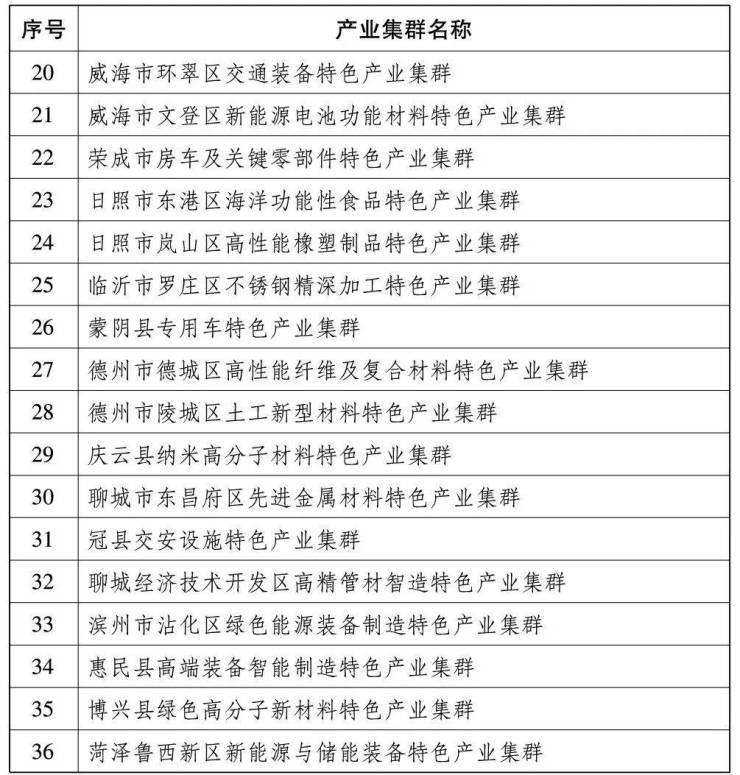 | 序号 | 产业集群名称 |
|---|---|
| 20 | 威海市环翠区交通装备特色产业集群 |
| 21 | 威海市文登区新能源电池功能材料特色产业集群 |
| 22 | 荣成市房车及关键零部件特色产业集群 |
| 23 | 日照市东港区海洋功能性食品特色产业集群 |
| 24 | 日照市岚山区高性能橡塑制品特色产业集群 |
| 25 | 临沂市罗庄区不锈钢精深加工特色产业集群 |
| 26 | 蒙阴县专用车特色产业集群 |
| 27 | 德州市德城区高性能纤维及复合材料特色产业集群 |
| 28 | 德州市陵城区土工新型材料特色产业集群 |
| 29 | 庆云县纳米高分子材料特色产业集群 |
| 30 | 聊城市东昌府区先进金属材料特色产业集群 |
| 31 | 冠县交安设施特色产业集群 |
| 32 | 聊城经济技术开发区高精管材智造特色产业集群 |
| 33 | 滨州市沾化区绿色能源装备制造特色产业集群 |
| 34 | 惠民县高端装备智能制造特色产业集群 |
| 35 | 博兴县绿色高分子新材料特色产业集群 |
| 36 | 菏泽鲁西新区新能源与储能装备特色产业集群 |